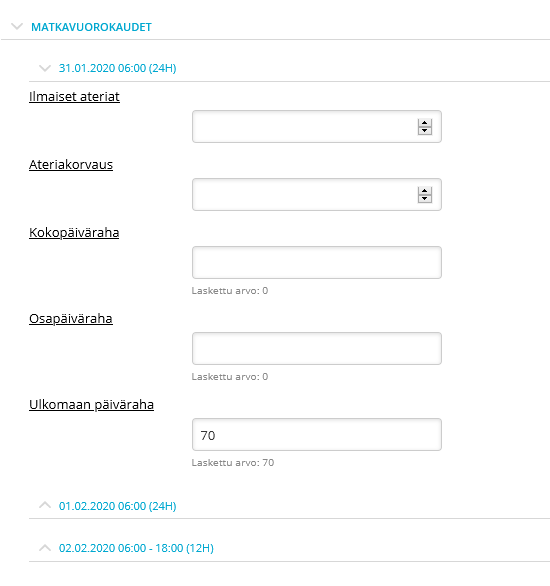 MATKAVUOROKAUDET

31.01.2020 06:00 (24H)

Ilmaiset ateriat

Ateriakorvaus

Kokopäiväraha

Laskettu arvo: 0

Osapäiväraha

Laskettu arvo: 0

Ulkomaan päiväraha

70

Laskettu arvo: 70

01.02.2020 06:00 (24H)

02.02.2020 06:00 - 18:00 (12H)